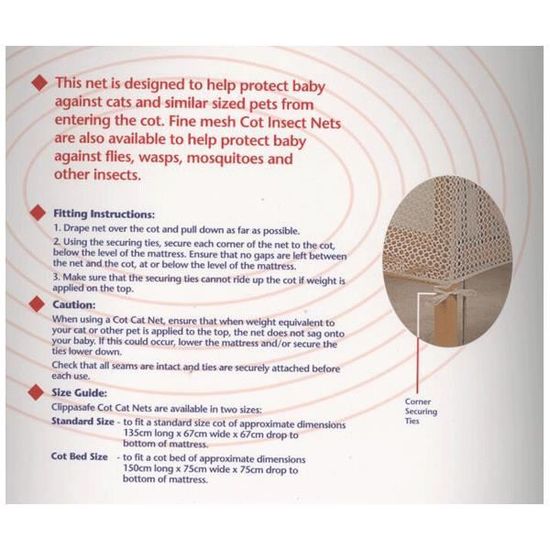 This net is designed to help protect baby against cats and similar sized pets from entering the cot. Fine mesh Cot Insect Nets are also available to help protect baby against flies, wasps, mosquitoes and other insects.

Fitting Instructions:

1. Drape net over the cot and pull down as far as possible.

2. Using the securing ties, secure each corner of the net to the cot, below the level of the mattress. Ensure that no gaps are left between the net and the cot, at or below the level of the mattress.

3. Make sure that the securing ties cannot ride up the cot if weight is applied on the top.

Caution:

When using a Cot Cat Net, ensure that when weight equivalent to your cat or other pet is applied to the top, the net does not sag onto your baby. If this could occur, lower the mattress and/or secure the ties lower down.

Check that all seams are intact and ties are securely attached before each use.

Size Guide:

Clippasafe Cot Cat Nets are available in two sizes:

Standard Size - to fit a standard size cot of approximate dimensions 135cm long x 67cm wide x 67cm drop to bottom of mattress.

Cot Bed Size - to fit a cot bed of approximate dimensions 150cm long x 75cm wide x 75cm drop to bottom of mattress.

Corner Securing Ties